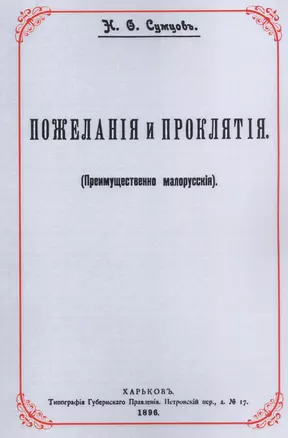 Н. Ѳ. Сумцовъ.

ПОЖЕЛАНІЯ И ПРОКЛЯТІЯ.

(Преимущественно малорусскія).

ХАРЬКОВЪ.
Типографія Губернскаго Правленія. Петровскій пер., д. № 17.
1896.